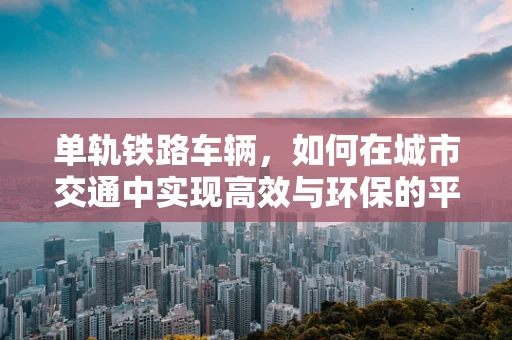 单轨铁路车辆，如何在城市交通中实现高效与环保的平